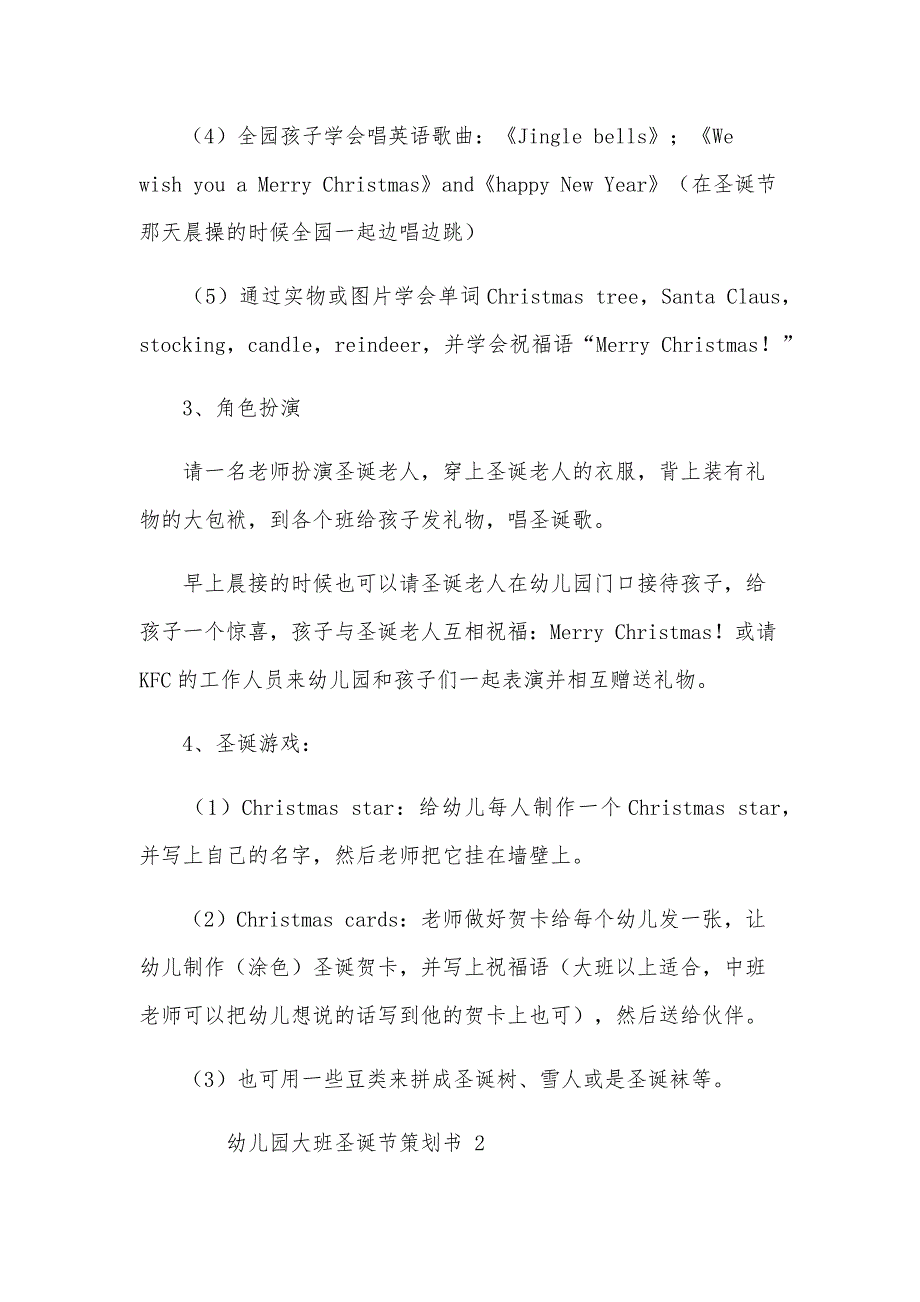 （4）全园孩子学会唱英语歌曲：《Jingle bells》；《We wish you a Merry Christmas》and《happy New Year》（在圣诞节那天晨操的时候全园一起边唱边跳）

（5）通过实物或图片学会单词 Christmas tree，Santa Claus，stocking，candle，reindeer，并学会祝福语“Merry Christmas！”

3、角色扮演

请一名老师扮演圣诞老人，穿上圣诞老人的衣服，背上装有礼物的大包袱，到各个班给孩子发礼物，唱圣诞歌。

早上晨接的时候也可以请圣诞老人在幼儿园门口接待孩子，给孩子一个惊喜，孩子与圣诞老人互相祝福：Merry Christmas！或请 KFC 的工作人员来幼儿园和孩子们一起表演并相互赠送礼物。

4、圣诞游戏：

（1）Christmas star：给幼儿每人制作一个 Christmas star，并写上自己的名字，然后老师把它挂在墙壁上。

（2）Christmas cards：老师做好贺卡给每个幼儿发一张，让幼儿制作（涂色）圣诞贺卡，并写上祝福语（大班以上适合，中班老师可以把幼儿想说的话写到他的贺卡上也可），然后送给伙伴。

（3）也可用一些豆类来拼成圣诞树、雪人或是圣诞袜等。

幼儿园大班圣诞节策划书 2